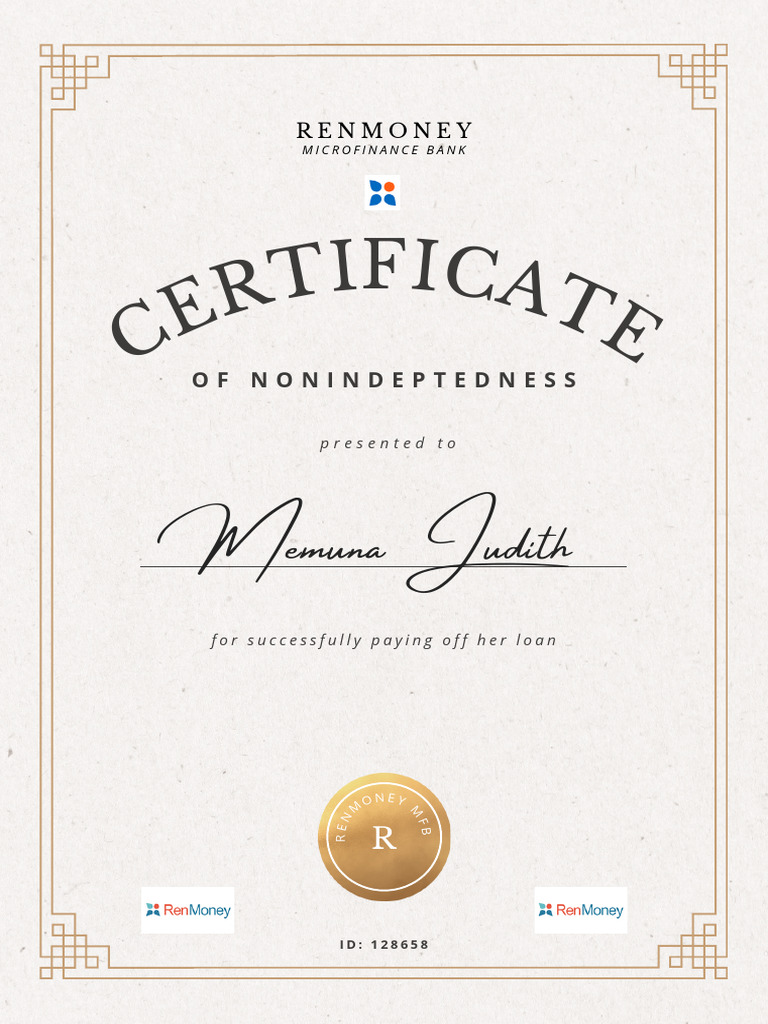 RENMONEY
MICROFINANCE BANK

CERTIFICATE

OF NONINDEPTEDNESS

presented to

Memuna Judith

for successfully paying off her loan

RENMONEY MFB
R

RenMoney

RenMoney

ID: 128658